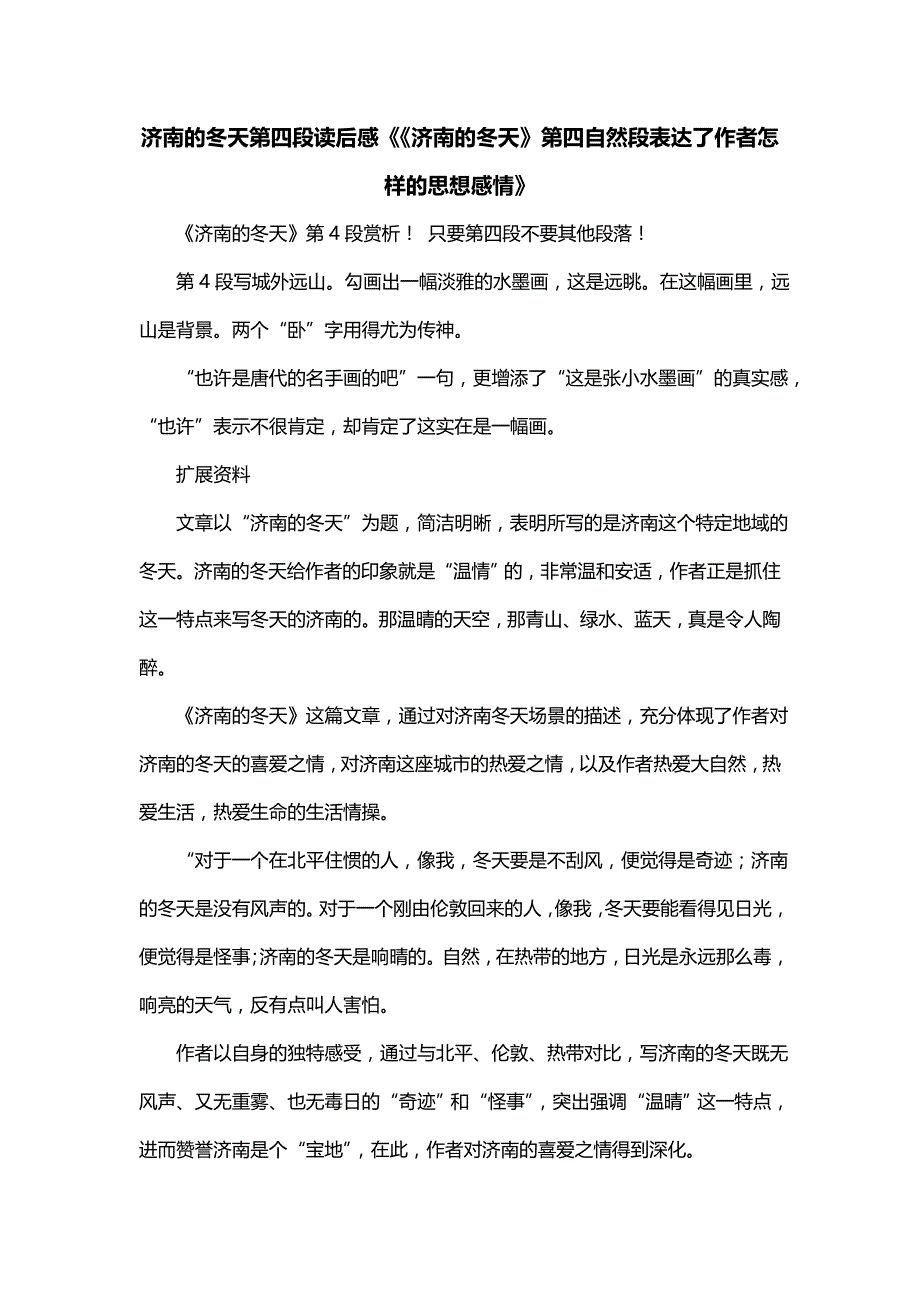 济南的冬天第四段读后感《《济南的冬天》第四自然段表达了作者怎样的思想感情》

《济南的冬天》第 4 段赏析！ 只要第四段不要其他段落！

第 4 段写城外远山。勾画出一幅淡雅的水墨画，这是远眺。在这幅画里，远山是背景。两个“卧”字用得尤为传神。

“也许是唐代的名手画的吧”一句，更增添了“这是张小水墨画”的真实感，“也许”表示不很肯定，却肯定了这实在是一幅画。

扩展资料

文章以“济南的冬天”为题，简洁明晰，表明所写的是济南这个特定地域的冬天。济南的冬天给作者的印象就是“温情”的，非常温和安适，作者正是抓住这一特点来写冬天的济南的。那温晴的天空，那青山、绿水、蓝天，真是令人陶醉。

《济南的冬天》这篇文章，通过对济南冬天场景的描述，充分体现了作者对济南的冬天的喜爱之情，对济南这座城市的热爱之情，以及作者热爱大自然，热爱生活，热爱生命的生活情操。

“对于一个在北平住惯的人，像我，冬天要是不刮风，便觉得是奇迹；济南的冬天是没有风声的。对于一个刚由伦敦回来的人，像我，冬天要能看得见日光，便觉得是怪事;济南的冬天是响晴的。自然，在热带的地方，日光是永远那么毒，响亮的天气，反有点叫人害怕。

作者以自身的独特感受，通过与北平、伦敦、热带对比，写济南的冬天既无风声、又无重雾、也无毒日的“奇迹”和“怪事”，突出强调“温晴”这一特点，进而赞誉济南是个“宝地”，在此，作者对济南的喜爱之情得到深化。